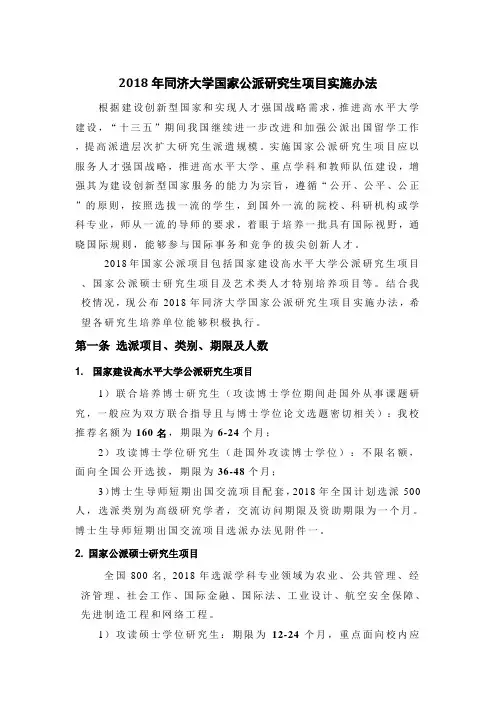 2018 年同济大学国家公派研究生项目实施办法

根据建设创新型国家和实现人才强国战略需求，推进高水平大学建设，“十三五”期间我国继续进一步改进和加强公派出国留学工作，提高派遣层次扩大研究生派遣规模。实施国家公派研究生项目应以服务人才强国战略，推进高水平大学、重点学科和教师队伍建设，增强其为建设创新型国家服务的能力为宗旨，遵循“公开、公平、公正”的原则，按照选拔一流的学生，到国外一流的院校、科研机构或学科专业，师从一流的导师的要求，着眼于培养一批具有国际视野，通晓国际规则，能够参与国际事务和竞争的拔尖创新人才。

2018 年国家公派项目包括国家建设高水平大学公派研究生项目、国家公派硕士研究生项目及艺术类人才特别培养项目等。结合我校情况，现公布 2018 年同济大学国家公派研究生项目实施办法，希望各研究生培养单位能够积极执行。

第一条 选派项目、类别、期限及人数

1. 国家建设高水平大学公派研究生项目

1）联合培养博士研究生（攻读博士学位期间赴国外从事课题研究，一般应为双方联合指导且与博士学位论文选题密切相关）：我校推荐名额为 160 名，期限为 6-24 个月；

2）攻读博士学位研究生（赴国外攻读博士学位）：不限名额，面向全国公开选拔，期限为 36-48 个月；

3）博士生导师短期出国交流项目配套，2018 年全国计划选派 500 人，选派类别为高级研究学者，交流访问期限及资助期限为一个月。博士生导师短期出国交流项目选派办法见附件一。

2. 国家公派硕士研究生项目

全国 800 名，2018 年选派学科专业领域为农业、公共管理、经济管理、社会工作、国际金融、国际法、工业设计、航空安全保障、先进制造工程和网络工程。

1）攻读硕士学位研究生：期限为 12-24 个月，重点面向校内应